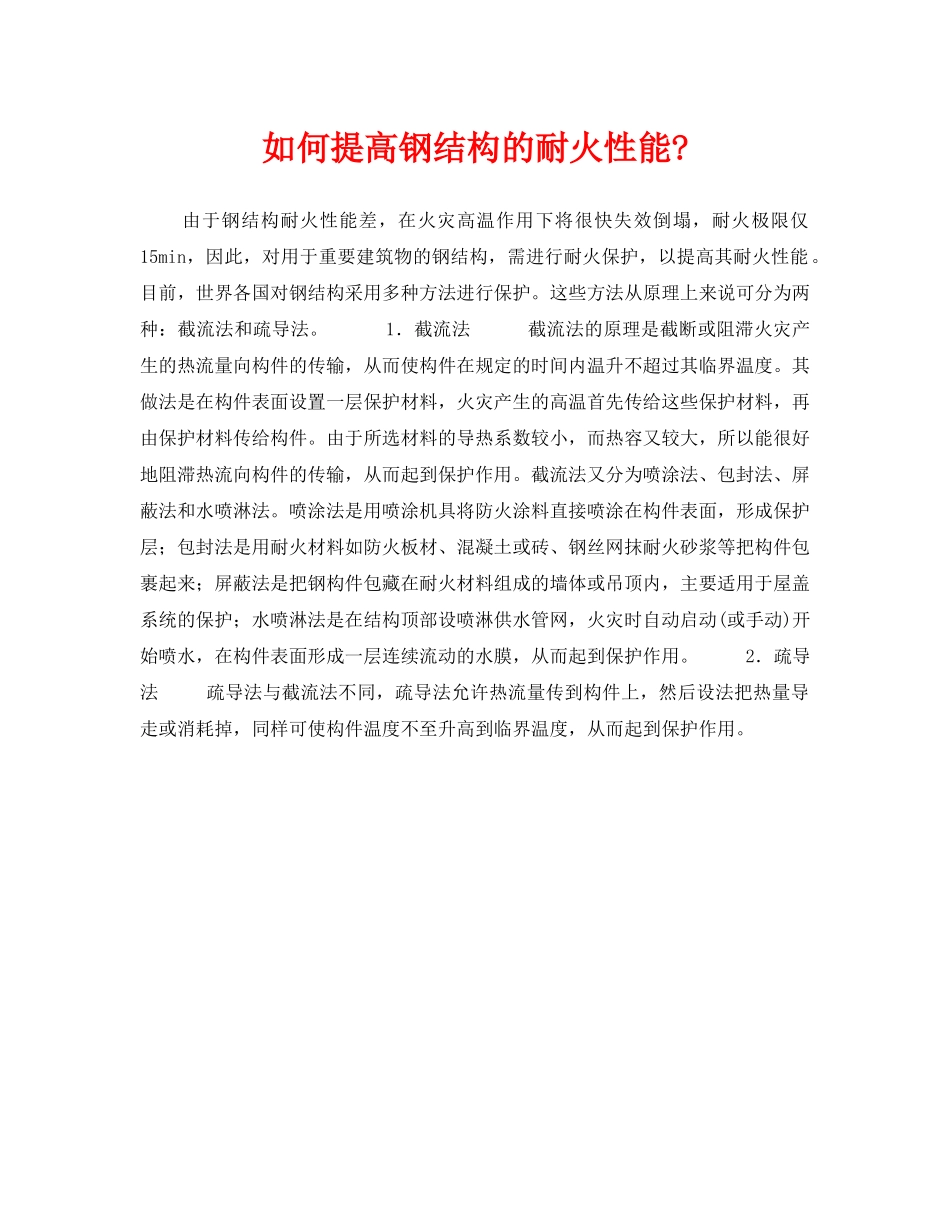 如何提高钢结构的耐火性能?

由于钢结构耐火性能差，在火灾高温作用下将很快失效倒塌，耐火极限仅15min，因此，对用于重要建筑物的钢结构，需进行耐火保护，以提高其耐火性能。目前，世界各国对钢结构采用多种方法进行保护。这些方法从原理上来说可分为两种：截流法和疏导法。　　1．截流法　　截流法的原理是截断或阻滞火灾产生的热流量向构件的传输，从而使构件在规定的时间内温升不超过其临界温度。其做法是在构件表面设置一层保护材料，火灾产生的高温首先传给这些保护材料，再由保护材料传给构件。由于所选材料的导热系数较小，而热容又较大，所以能很好地阻滞热流向构件的传输，从而起到保护作用。截流法又分为喷涂法、包封法、屏蔽法和水喷淋法。喷涂法是用喷涂机具将防火涂料直接喷涂在构件表面，形成保护层；包封法是用耐火材料如防火板材、混凝土或砖、钢丝网抹耐火砂浆等把构件包裹起来；屏蔽法是把钢构件包藏在耐火材料组成的墙体或吊顶内，主要适用于屋盖系统的保护；水喷淋法是在结构顶部设喷淋供水管网，火灾时自动启动(或手动)开始喷水，在构件表面形成一层连续流动的水膜，从而起到保护作用。　　2．疏导法　　疏导法与截流法不同，疏导法允许热流量传到构件上，然后设法把热量导走或消耗掉，同样可使构件温度不至升高到临界温度，从而起到保护作用。